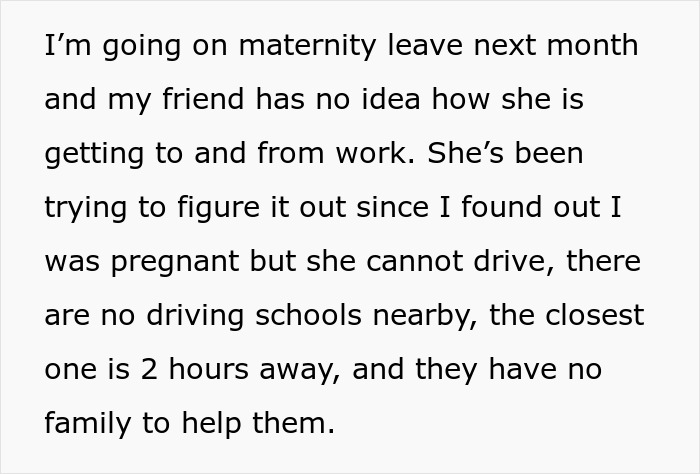 I’m going on maternity leave next month and my friend has no idea how she is getting to and from work. She’s been trying to figure it out since I found out I was pregnant but she cannot drive, there are no driving schools nearby, the closest one is 2 hours away, and they have no family to help them.